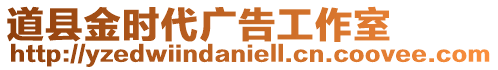 道县金时代广告工作室
http://yzedwiindaniell.cn.coovee.com